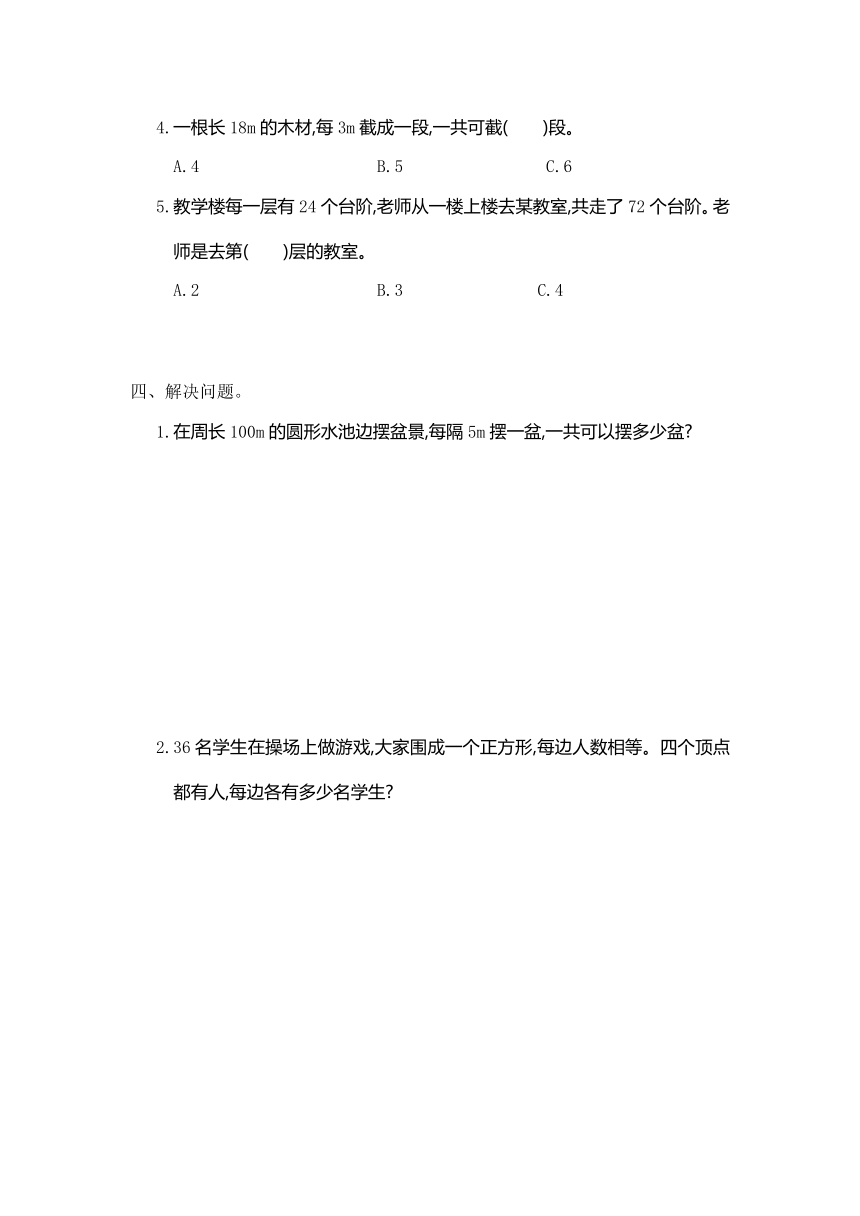 4.一根长 18m 的木材,每 3m 截成一段,一共可截(　　)段。

A.4　　B.5　　C.6

5.教学楼每一层有 24 个台阶,老师从一楼上楼去某教室,共走了 72 个台阶。老师是去第(　　)层的教室。

A.2　　B.3　　C.4

四、解决问题。

1.在周长 100m 的圆形水池边摆盆景,每隔 5m 摆一盆,一共可以摆多少盆?

2.36 名学生在操场上做游戏,大家围成一个正方形,每边人数相等。四个顶点都有人,每边各有多少名学生?